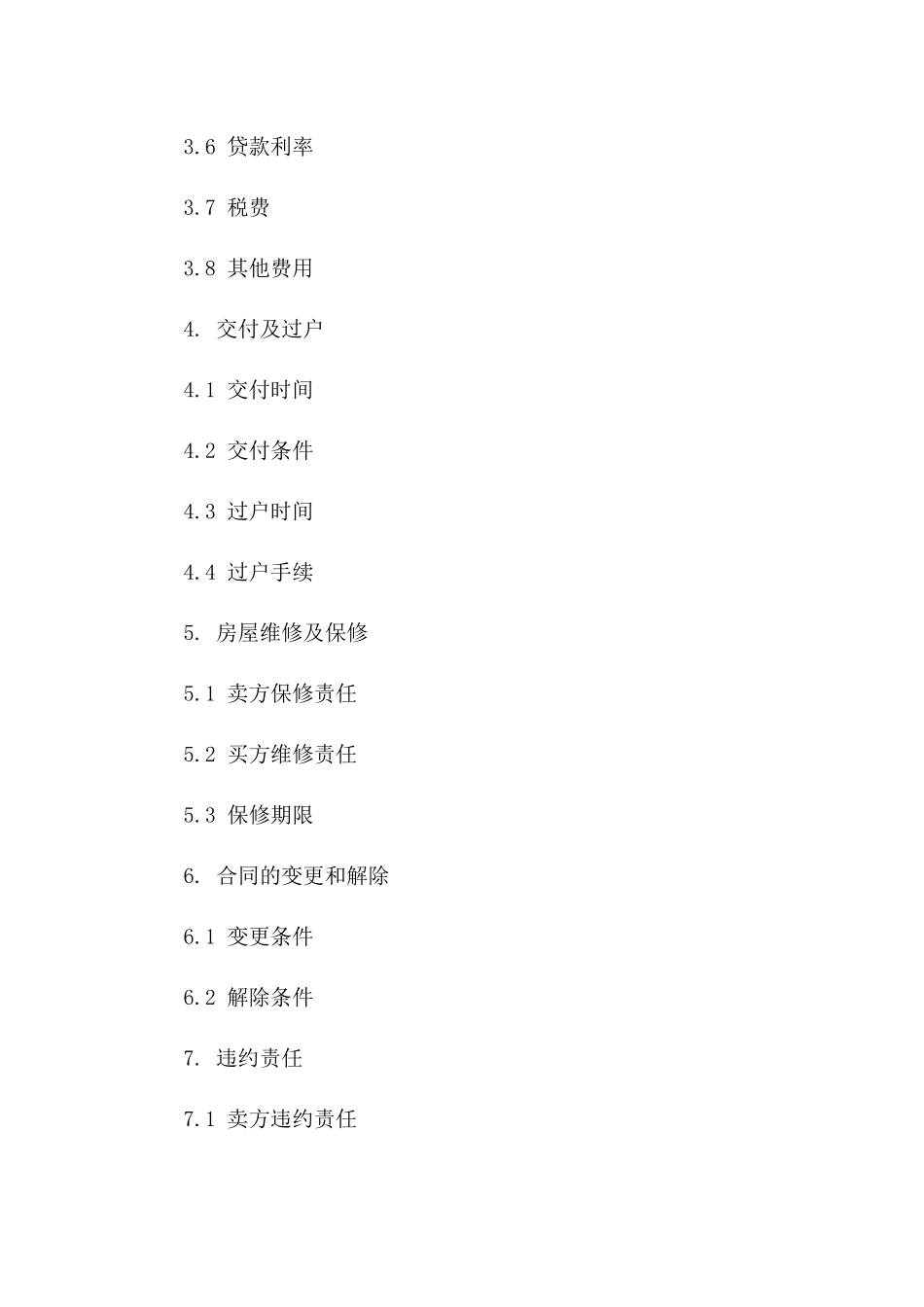 3.6 贷款利率

3.7 税费

3.8 其他费用

4. 交付及过户

4.1 交付时间

4.2 交付条件

4.3 过户时间

4.4 过户手续

5. 房屋维修及保修

5.1 卖方保修责任

5.2 买方维修责任

5.3 保修期限

6. 合同的变更和解除

6.1 变更条件

6.2 解除条件

7. 违约责任

7.1 卖方违约责任